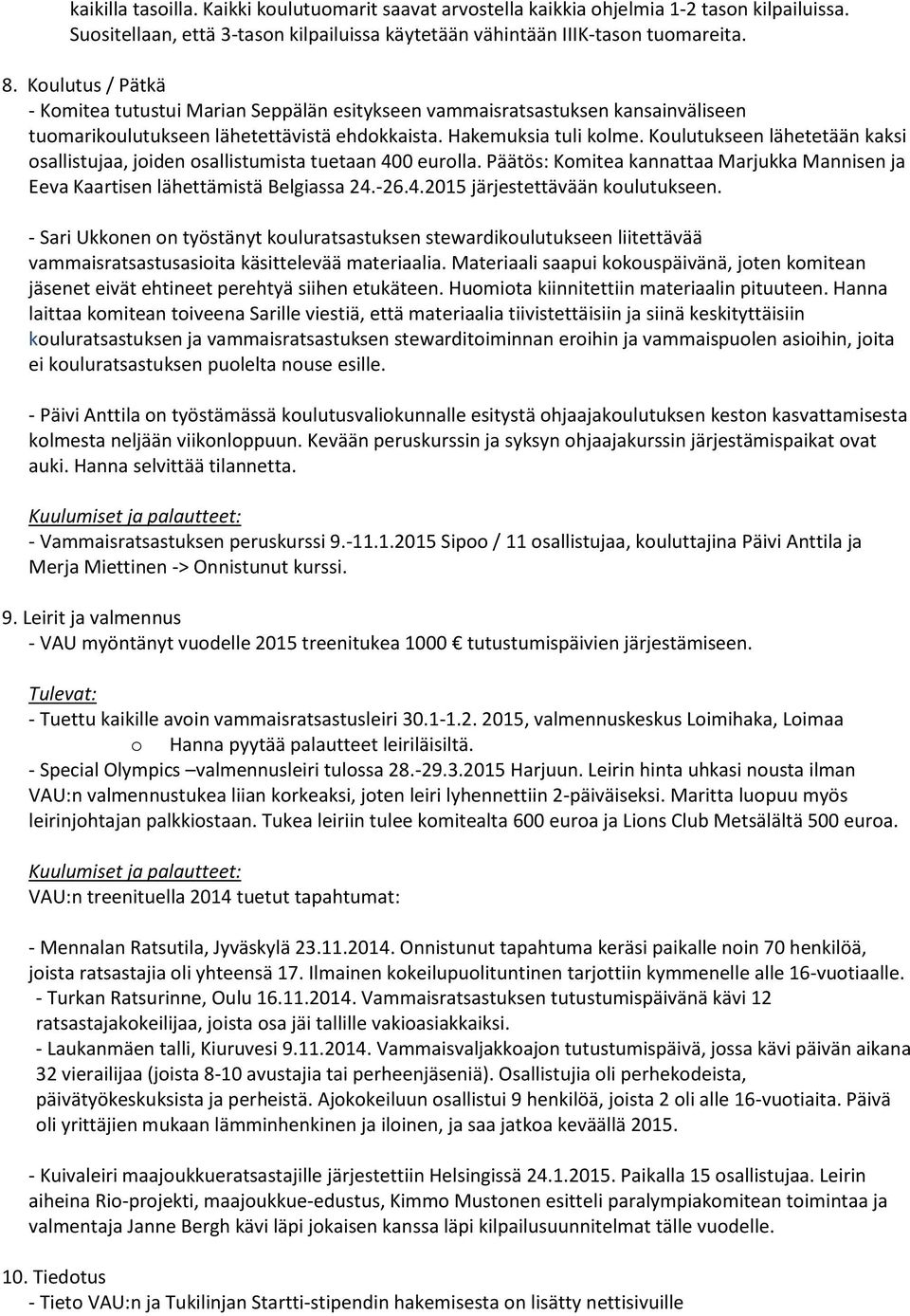 kaikilla tasoilla. Kaikki koulutuomarit saavat arvostella kaikkia ohjelmia 1-2 tason kilpailuissa. Suositellaan, että 3-tason kilpailuissa käytetään vähintään IIIK-tason tuomareita.

8. Koulutus / Pätkä
- Komitea tutustui Marian Seppälän esitykseen vammaisratsastuksen kansainväliseen tuomarikoulutukseen lähetettävistä ehdokkaista. Hakemuksia tuli kolme. Koulutukseen lähetetään kaksi osallistujaa, joiden osallistumista tuetaan 400 eurolla. Päätös: Komitea kannattaa Marjukka Mannisen ja Eeva Kaartisen lähettämistä Belgiassa 24.-26.4.2015 järjestettävään koulutukseen.

- Sari Ukkonen on työstänyt kouluratsastuksen stewardikoulutukseen liitettävää vammaisratsastusasioita käsittelevää materiaalia. Materiaali saapui kokouspäivänä, joten komitean jäsenet eivät ehtineet perehtyä siihen etukäteen. Huomiota kiinnitettiin materiaalin pituuteen. Hanna laittaa komitean toiveena Sarille viestiä, että materiaalia tiivistettäisiin ja siinä keskityttäisiin kouluratsastuksen ja vammaisratsastuksen stewarditoiminnan eroihin ja vammaispuolen asioihin, joita ei kouluratsastuksen puolelta nouse esille.

- Päivi Anttila on työstämässä koulutusvaliokunnalle esitystä ohjaajakoulutuksen keston kasvattamisesta kolmesta neljään viikonloppuun. Kevään peruskurssin ja syksyn ohjaajakurssin järjestämispaikat ovat auki. Hanna selvittää tilannetta.

Kuulumiset ja palautteet:
- Vammaisratsastuksen peruskurssi 9.-11.1.2015 Sipoo / 11 osallistujaa, kouluttajina Päivi Anttila ja Merja Miettinen -> Onnistunut kurssi.

9. Leirit ja valmennus
- VAU myöntänyt vuodelle 2015 treenitukea 1000 € tutustumispäivien järjestämiseen.

Tulevat:
- Tuettu kaikille avoin vammaisratsastusleiri 30.1-1.2. 2015, valmennuskeskus Loimihaka, Loimaa
o Hanna pyytää palautteet leiriläisiltä.
- Special Olympics –valmennusleiri tulossa 28.-29.3.2015 Harjuun. Leirin hinta uhkasi nousta ilman VAU:n valmennustukea liian korkeaksi, joten leiri lyhennettiin 2-päiväiseksi. Maritta luopuu myös leirinjohtajan palkkiostaan. Tukea leiriin tulee komitealta 600 euroa ja Lions Club Metsälältä 500 euroa.

Kuulumiset ja palautteet:
VAU:n treenituella 2014 tuetut tapahtumat:

- Mennalan Ratsutila, Jyväskylä 23.11.2014. Onnistunut tapahtuma keräsi paikalle noin 70 henkilöä, joista ratsastajia oli yhteensä 17. Ilmainen kokeilupuolituntinen tarjottiin kymmenelle alle 16-vuotiaalle.
- Turkan Ratsurinne, Oulu 16.11.2014. Vammaisratsastuksen tutustumispäivänä kävi 12 ratsastajakokeilijaa, joista osa jäi tallille vakioasiakkaiksi.
- Laukanmäen talli, Kiuruvesi 9.11.2014. Vammaisvaljakkoajon tutustumispäivä, jossa kävi päivän aikana 32 vierailijaa (joista 8-10 avustajia tai perheenjäseniä). Osallistujia oli perhekodeista, päivätyökeskuksista ja perheistä. Ajokokeiluun osallistui 9 henkilöä, joista 2 oli alle 16-vuotiaita. Päivä oli yrittäjien mukaan lämminhenkinen ja iloinen, ja saa jatkoa keväällä 2015.

- Kuivaleiri maajoukkueratsastajille järjestettiin Helsingissä 24.1.2015. Paikalla 15 osallistujaa. Leirin aiheina Rio-projekti, maajoukkue-edustus, Kimmo Mustonen esitteli paralympiakomitean toimintaa ja valmentaja Janne Bergh kävi läpi jokaisen kanssa läpi kilpailusuunnitelmat tälle vuodelle.

10. Tiedotus
- Tieto VAU:n ja Tukilinjan Startti-stipendin hakemisesta on lisätty nettisivuille